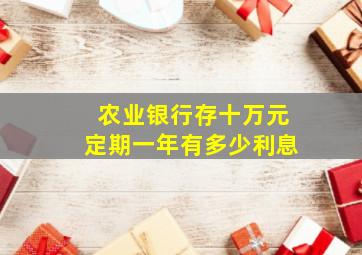 农业银行存十万元
定期一年有多少利息